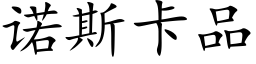 诺斯卡品